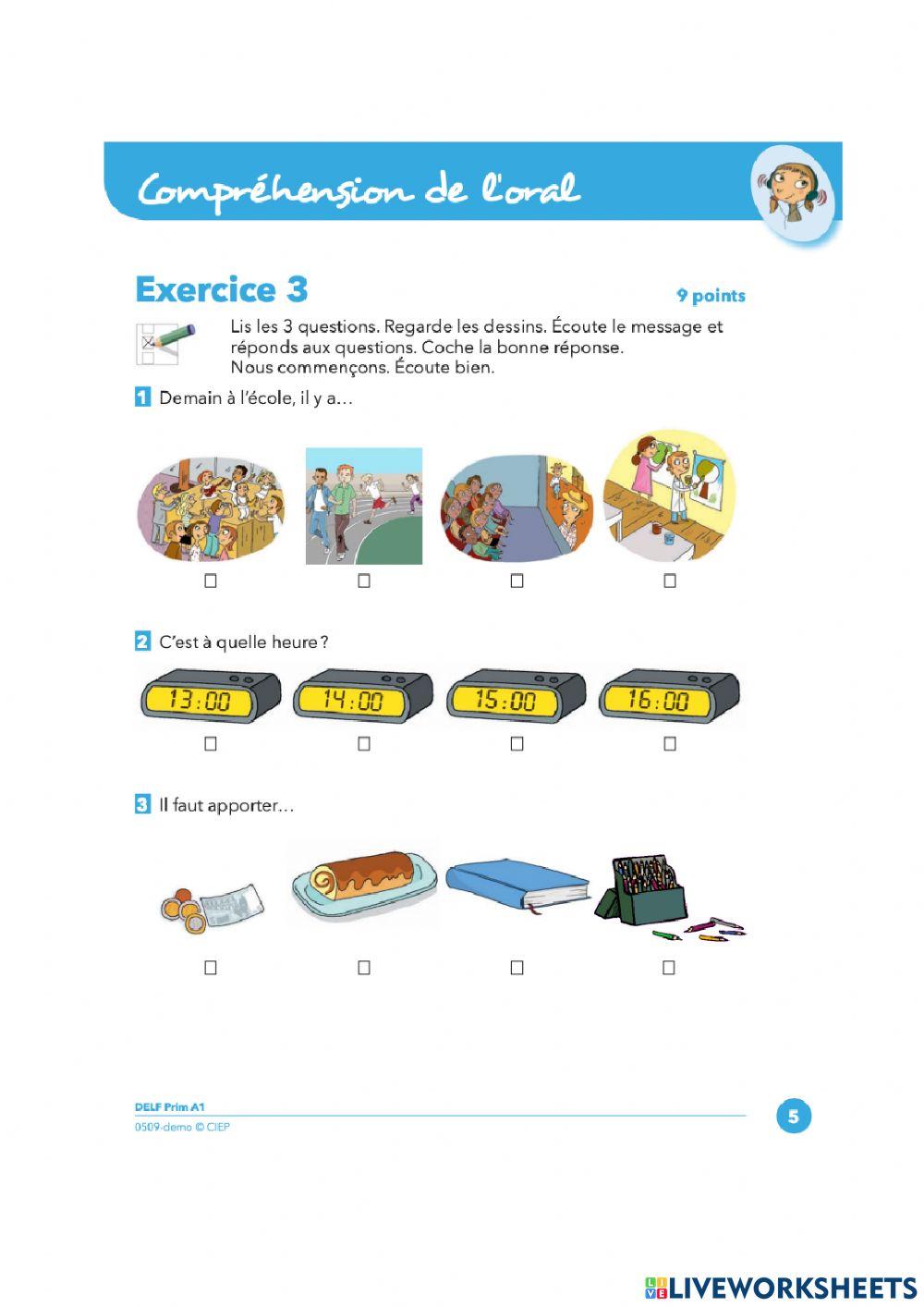 Compréhension de l'oral

Exercice 3

9 points

Lis les 3 questions. Regarde les dessins. Écoute le message et réponds aux questions. Coche la bonne réponse.
Nous commençons. Écoute bien.

1 Demain à l'école, il y a…

☐ ☐ ☐ ☐

2 C'est à quelle heure ?

13:00 14:00 15:00 16:00

☐ ☐ ☐ ☐

3 Il faut apporter…

☐ ☐ ☐ ☐

DELF Prim A1
0509-demo © CIEP

5

LIVEWORKSHEETS